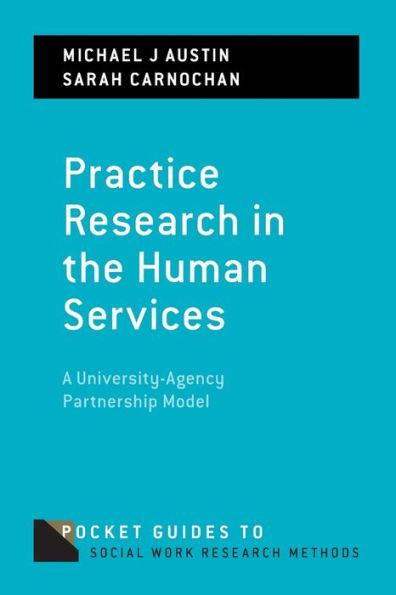 MICHAEL J AUSTIN
SARAH CARNOCHAN

Practice Research in the Human Services

A University-Agency Partnership Model

POCKET GUIDES TO
SOCIAL WORK RESEARCH METHODS